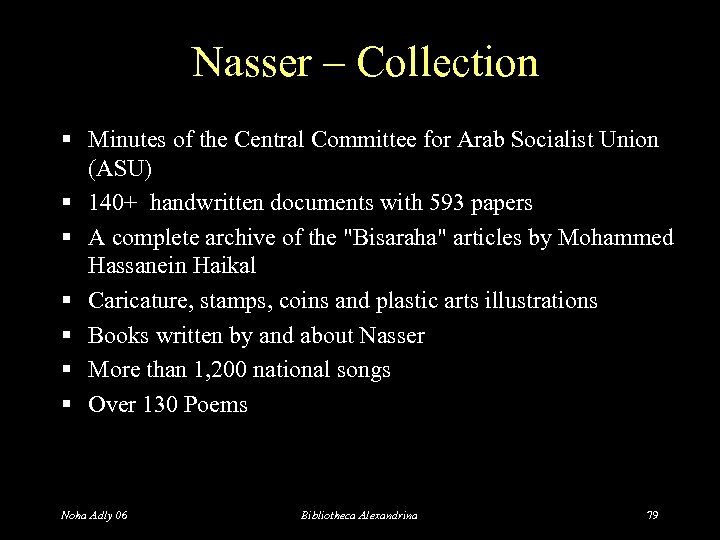 Nasser – Collection

▪ Minutes of the Central Committee for Arab Socialist Union (ASU)
▪ 140+ handwritten documents with 593 papers
▪ A complete archive of the "Bisaraha" articles by Mohammed Hassanein Haikal
▪ Caricature, stamps, coins and plastic arts illustrations
▪ Books written by and about Nasser
▪ More than 1,200 national songs
▪ Over 130 Poems

Noha Adly 06 Bibliotheca Alexandrina 79